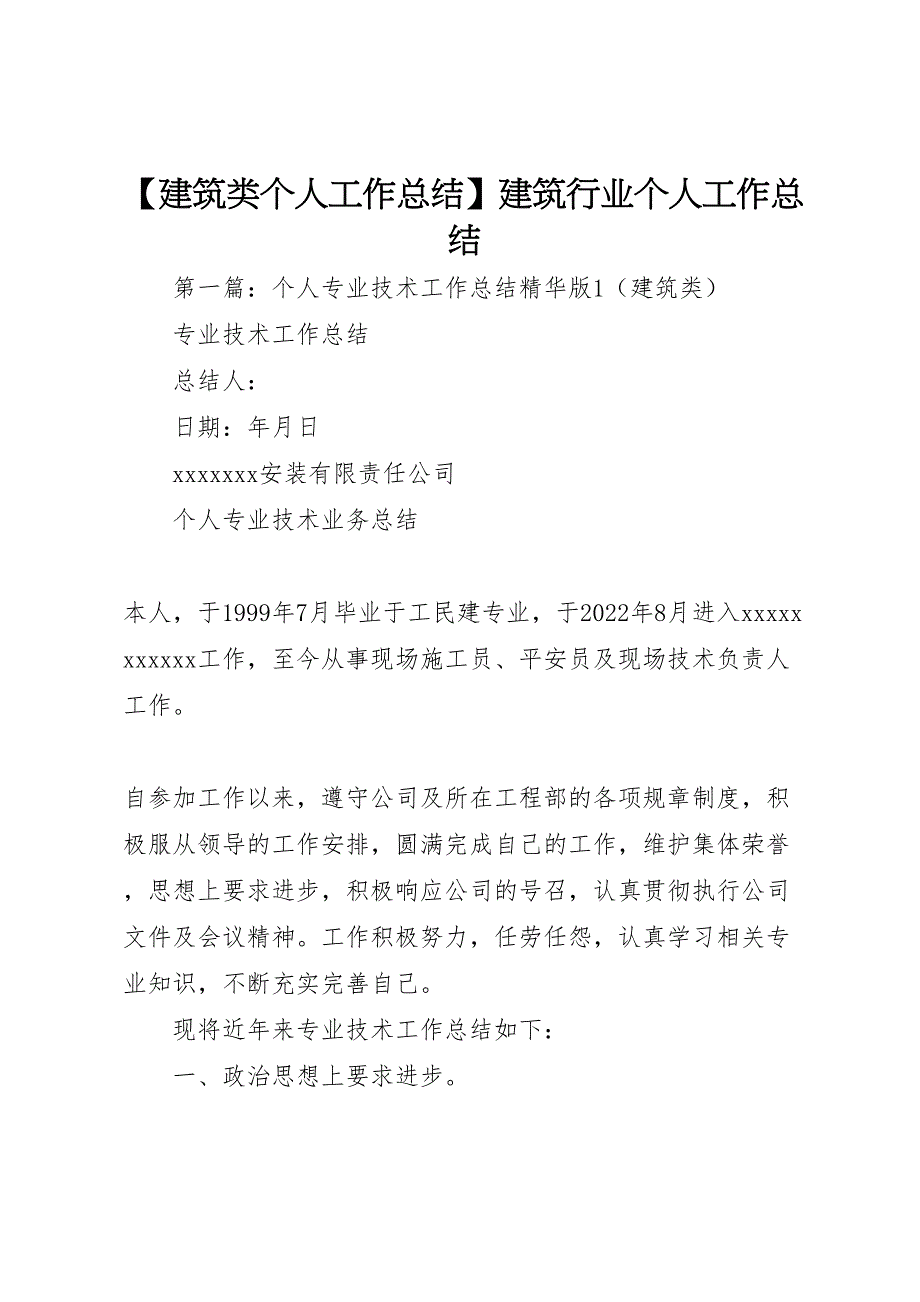 【建筑类个人工作总结】建筑行业个人工作总结

第一篇：个人专业技术工作总结精华版1（建筑类）

专业技术工作总结

总结人：

日期：年月日

xxxxxxx安装有限责任公司

个人专业技术业务总结

本人，于1999年7月毕业于工民建专业，于2022年8月进入xxxxxxxxxxx工作，至今从事现场施工员、平安员及现场技术负责人工作。

自参加工作以来，遵守公司及所在工程部的各项规章制度，积极服从领导的工作安排，圆满完成自己的工作，维护集体荣誉，思想上要求进步，积极响应公司的号召，认真贯彻执行公司文件及会议精神。工作积极努力，任劳任怨，认真学习相关专业知识，不断充实完善自己。

现将近年来专业技术工作总结如下：

一、政治思想上要求进步。